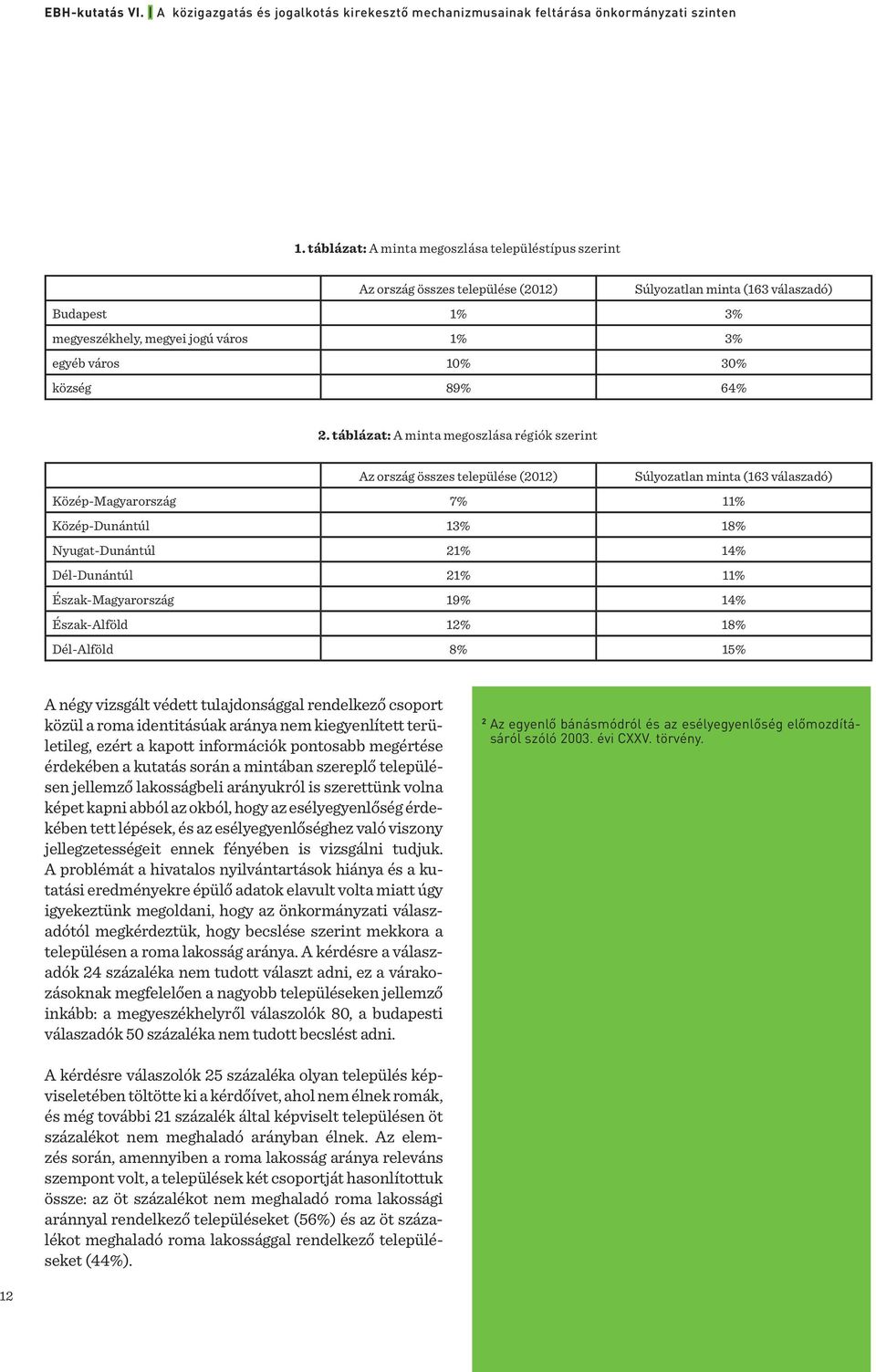 EBH-kutatás VI. | A közigazgatás és jogalkotás kirekesztő mechanizmusainak feltárása önkormányzati szinten

1. táblázat: A minta megoszlása településtípus szerint

| | Az ország összes települése (2012) | Súlyozatlan minta (163 válaszadó) |
|---|---|---|
| Budapest | 1% | 3% |
| megyeszékhely, megyei jogú város | 1% | 3% |
| egyéb város | 10% | 30% |
| község | 89% | 64% |

2. táblázat: A minta megoszlása régiók szerint

| | Az ország összes települése (2012) | Súlyozatlan minta (163 válaszadó) |
|---|---|---|
| Közép-Magyarország | 7% | 11% |
| Közép-Dunántúl | 13% | 18% |
| Nyugat-Dunántúl | 21% | 14% |
| Dél-Dunántúl | 21% | 11% |
| Észak-Magyarország | 19% | 14% |
| Észak-Alföld | 12% | 18% |
| Dél-Alföld | 8% | 15% |

A négy vizsgált védett tulajdonsággal rendelkező csoport közül a roma identitásúak aránya nem kiegyenlített területileg, ezért a kapott információk pontosabb megértése érdekében a kutatás során a mintában szereplő településen jellemző lakosságbeli arányukról is szerettünk volna képet kapni abból az okból, hogy az esélyegyenlőség érdekében tett lépések, és az esélyegyenlőséghez való viszony jellegzetességeit ennek fényében is vizsgálni tudjuk. A problémát a hivatalos nyilvántartások hiánya és a kutatási eredményekre épülő adatok elavult volta miatt úgy igyekeztünk megoldani, hogy az önkormányzati válaszadótól megkérdeztük, hogy becslése szerint mekkora a településen a roma lakosság aránya. A kérdésre a válaszadók 24 százaléka nem tudott választ adni, ez a várakozásoknak megfelelően a nagyobb településeken jellemző inkább: a megyeszékhelyről válaszolók 80, a budapesti válaszadók 50 százaléka nem tudott becslést adni.

A kérdésre válaszolók 25 százaléka olyan település képviseletében töltötte ki a kérdőívet, ahol nem élnek romák, és még további 21 százalék által képviselt településen öt százalékot nem meghaladó arányban élnek. Az elemzés során, amennyiben a roma lakosság aránya releváns szempont volt, a települések két csoportját hasonlítottuk össze: az öt százalékot nem meghaladó roma lakossági aránnyal rendelkező településeket (56%) és az öt százalékot meghaladó roma lakossággal rendelkező településeket (44%).

² Az egyenlő bánásmódról és az esélyegyenlőség előmozdításáról szóló 2003. évi CXXV. törvény.

12